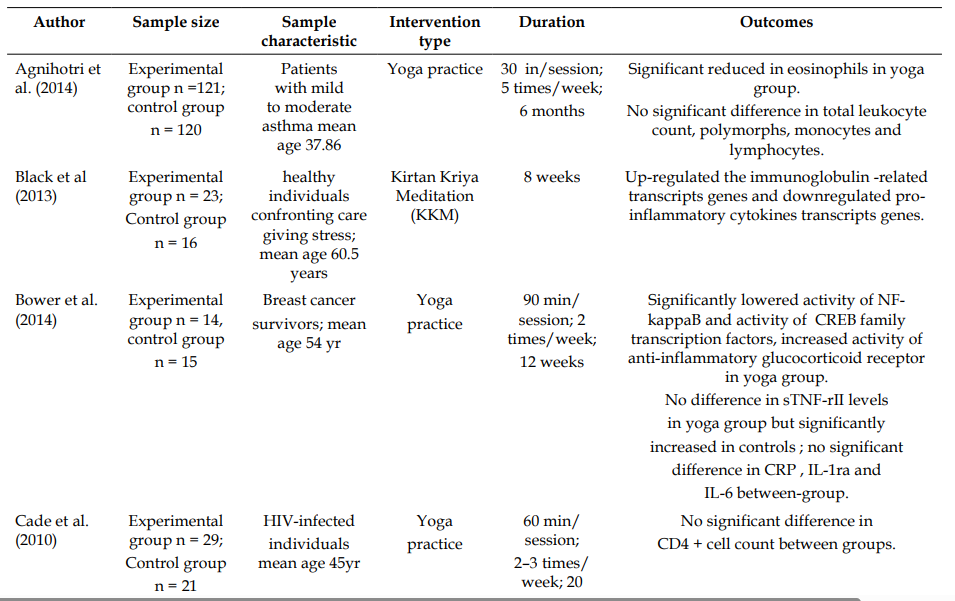 | Author | Sample size | Sample characteristic | Intervention type | Duration | Outcomes |
|---|---|---|---|---|---|
| Agnihotri et al. (2014) | Experimental group n =121; control group n = 120 | Patients with mild to moderate asthma mean age 37.86 | Yoga practice | 30 in/session; 5 times/week; 6 months | Significant reduced in eosinophils in yoga group. No significant difference in total leukocyte count, polymorphs, monocytes and lymphocytes. |
| Black et al (2013) | Experimental group n = 23; Control group n = 16 | healthy individuals confronting care giving stress; mean age 60.5 years | Kirtan Kriya Meditation (KKM) | 8 weeks | Up-regulated the immunoglobulin -related transcripts genes and downregulated pro-inflammatory cytokines transcripts genes. |
| Bower et al. (2014) | Experimental group n = 14, control group n = 15 | Breast cancer survivors; mean age 54 yr | Yoga practice | 90 min/ session; 2 times/week; 12 weeks | Significantly lowered activity of NF-kappaB and activity of CREB family transcription factors, increased activity of anti-inflammatory glucocorticoid receptor in yoga group. No difference in sTNF-rII levels in yoga group but significantly increased in controls ; no significant difference in CRP , IL-1ra and IL-6 between-group. |
| Cade et al. (2010) | Experimental group n = 29; Control group n = 21 | HIV-infected individuals mean age 45yr | Yoga practice | 60 min/ session; 2–3 times/ week; 20 | No significant difference in CD4 + cell count between groups. |